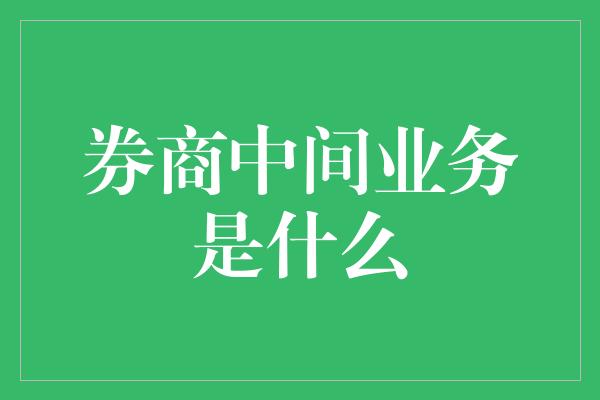 券商中间业务是什么